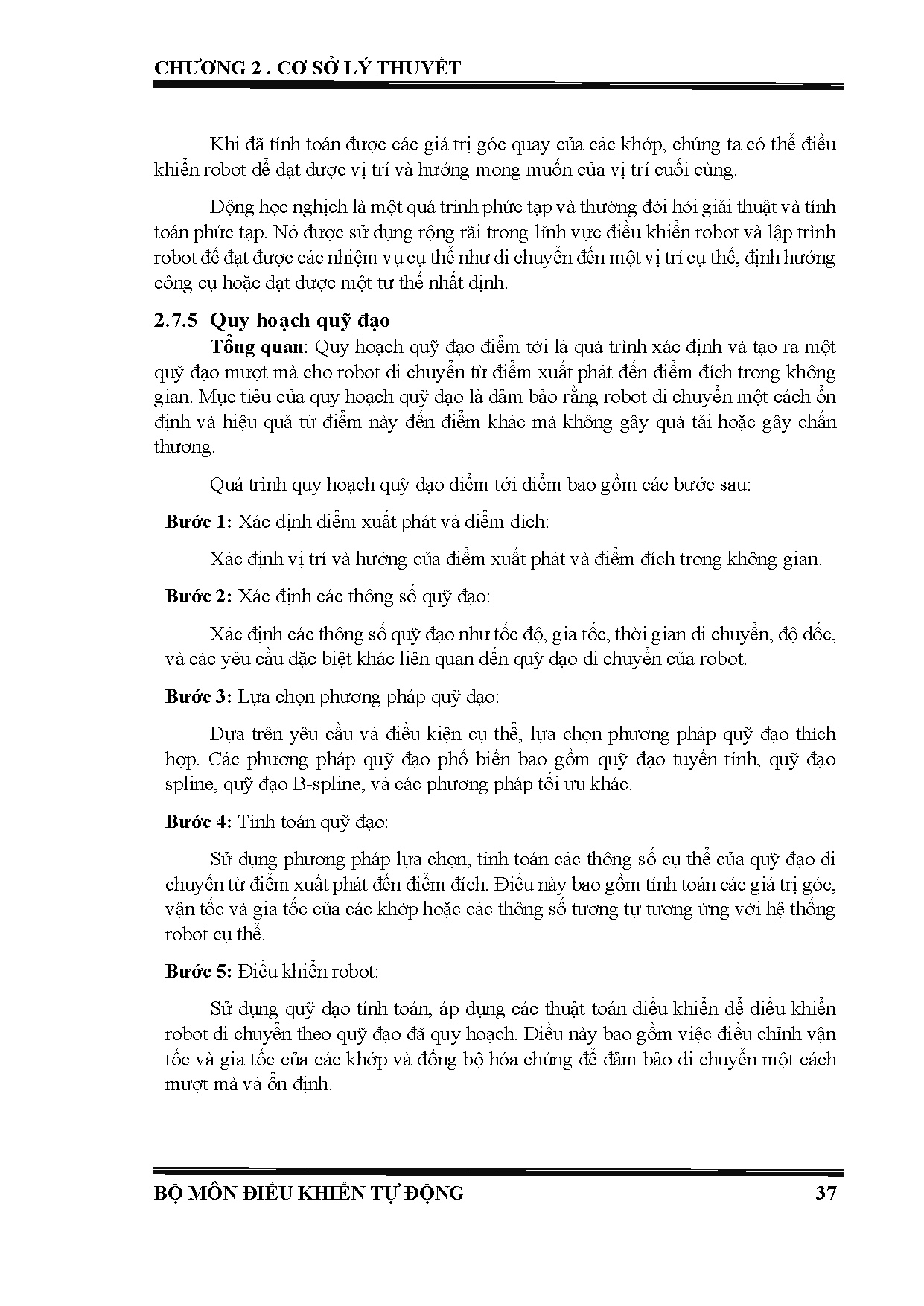 CHƯƠNG 2 . CƠ SỞ LÝ THUYẾT

Khi đã tính toán được các giá trị góc quay của các khớp, chúng ta có thể điều khiển robot để đạt được vị trí và hướng mong muốn của vị trí cuối cùng.

Động học nghịch là một quá trình phức tạp và thường đòi hỏi giải thuật và tính toán phức tạp. Nó được sử dụng rộng rãi trong lĩnh vực điều khiển robot và lập trình robot để đạt được các nhiệm vụ cụ thể như di chuyển đến một vị trí cụ thể, định hướng công cụ hoặc đạt được một tư thế nhất định.

2.7.5 Quy hoạch quỹ đạo

Tổng quan: Quy hoạch quỹ đạo điểm tới là quá trình xác định và tạo ra một quỹ đạo mượt mà cho robot di chuyển từ điểm xuất phát đến điểm đích trong không gian. Mục tiêu của quy hoạch quỹ đạo là đảm bảo rằng robot di chuyển một cách ổn định và hiệu quả từ điểm này đến điểm khác mà không gây quá tải hoặc gây chấn thương.

Quá trình quy hoạch quỹ đạo điểm tới điểm bao gồm các bước sau:

Bước 1: Xác định điểm xuất phát và điểm đích:

Xác định vị trí và hướng của điểm xuất phát và điểm đích trong không gian.

Bước 2: Xác định các thông số quỹ đạo:

Xác định các thông số quỹ đạo như tốc độ, gia tốc, thời gian di chuyển, độ dốc, và các yêu cầu đặc biệt khác liên quan đến quỹ đạo di chuyển của robot.

Bước 3: Lựa chọn phương pháp quỹ đạo:

Dựa trên yêu cầu và điều kiện cụ thể, lựa chọn phương pháp quỹ đạo thích hợp. Các phương pháp quỹ đạo phổ biến bao gồm quỹ đạo tuyến tính, quỹ đạo spline, quỹ đạo B-spline, và các phương pháp tối ưu khác.

Bước 4: Tính toán quỹ đạo:

Sử dụng phương pháp lựa chọn, tính toán các thông số cụ thể của quỹ đạo di chuyển từ điểm xuất phát đến điểm đích. Điều này bao gồm tính toán các giá trị góc, vận tốc và gia tốc của các khớp hoặc các thông số tương tự tương ứng với hệ thống robot cụ thể.

Bước 5: Điều khiển robot:

Sử dụng quỹ đạo tính toán, áp dụng các thuật toán điều khiển để điều khiển robot di chuyển theo quỹ đạo đã quy hoạch. Điều này bao gồm việc điều chỉnh vận tốc và gia tốc của các khớp và đồng bộ hóa chúng để đảm bảo di chuyển một cách mượt mà và ổn định.

BỘ MÔN ĐIỀU KHIỂN TỰ ĐỘNG 37